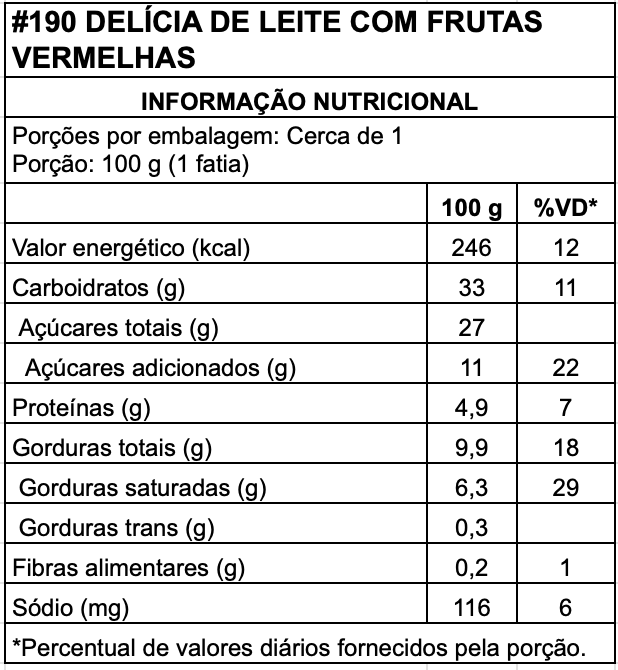 #190 DELÍCIA DE LEITE COM FRUTAS VERMELHAS

INFORMAÇÃO NUTRICIONAL

Porções por embalagem: Cerca de 1
Porção: 100 g (1 fatia)

| | 100 g | %VD* |
|---|---|---|
| Valor energético (kcal) | 246 | 12 |
| Carboidratos (g) | 33 | 11 |
| Açúcares totais (g) | 27 | |
| Açúcares adicionados (g) | 11 | 22 |
| Proteínas (g) | 4,9 | 7 |
| Gorduras totais (g) | 9,9 | 18 |
| Gorduras saturadas (g) | 6,3 | 29 |
| Gorduras trans (g) | 0,3 | |
| Fibras alimentares (g) | 0,2 | 1 |
| Sódio (mg) | 116 | 6 |

*Percentual de valores diários fornecidos pela porção.